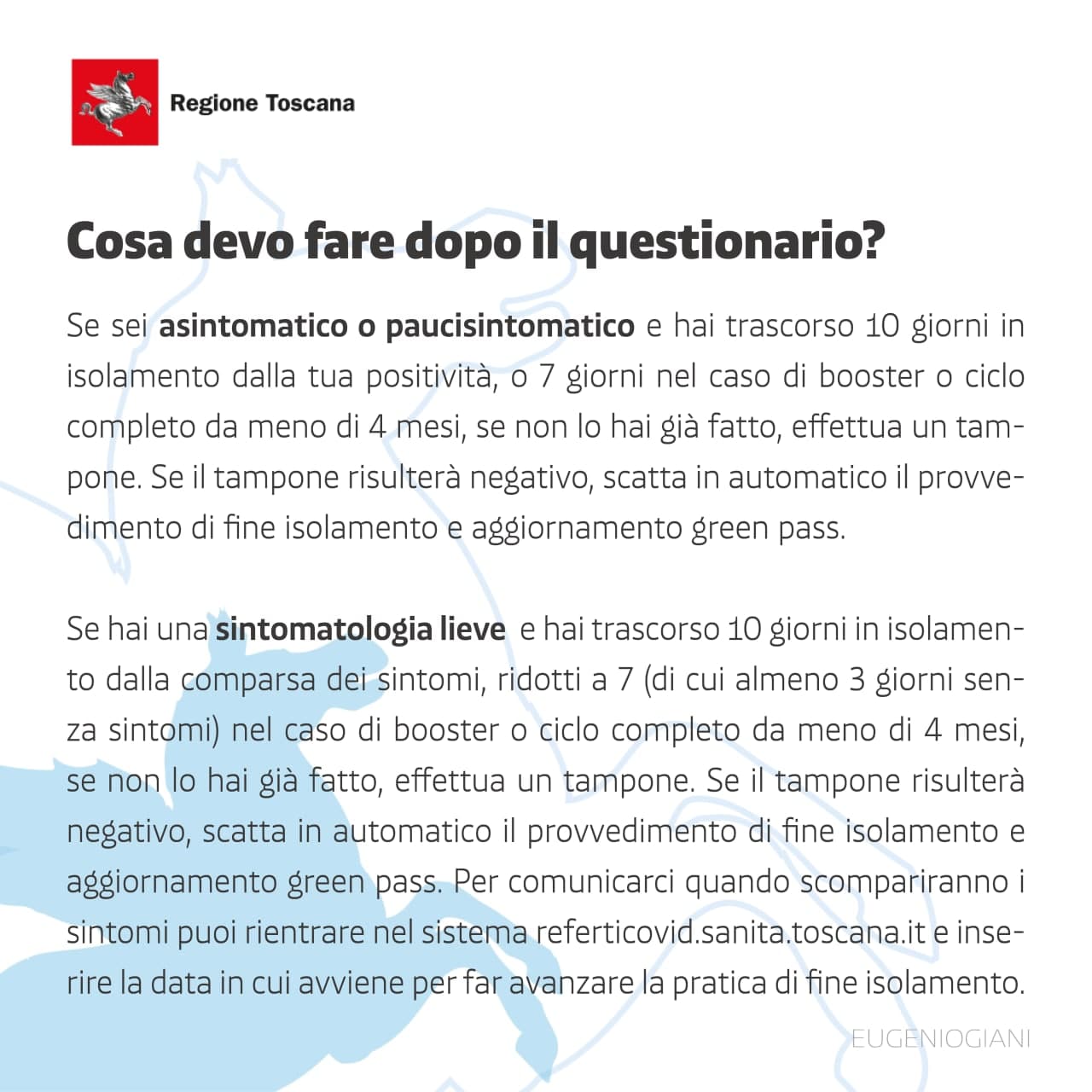 Regione Toscana

Cosa devo fare dopo il questionario?

Se sei asintomatico o paucisintomatico e hai trascorso 10 giorni in isolamento dalla tua positività, o 7 giorni nel caso di booster o ciclo completo da meno di 4 mesi, se non lo hai già fatto, effettua un tampone. Se il tampone risulterà negativo, scatta in automatico il provvedimento di fine isolamento e aggiornamento green pass.

Se hai una sintomatologia lieve e hai trascorso 10 giorni in isolamento dalla comparsa dei sintomi, ridotti a 7 (di cui almeno 3 giorni senza sintomi) nel caso di booster o ciclo completo da meno di 4 mesi, se non lo hai già fatto, effettua un tampone. Se il tampone risulterà negativo, scatta in automatico il provvedimento di fine isolamento e aggiornamento green pass. Per comunicarci quando scompariranno i sintomi puoi rientrare nel sistema referticovid.sanita.toscana.it e inserire la data in cui avviene per far avanzare la pratica di fine isolamento.

EUGENIOGIANI